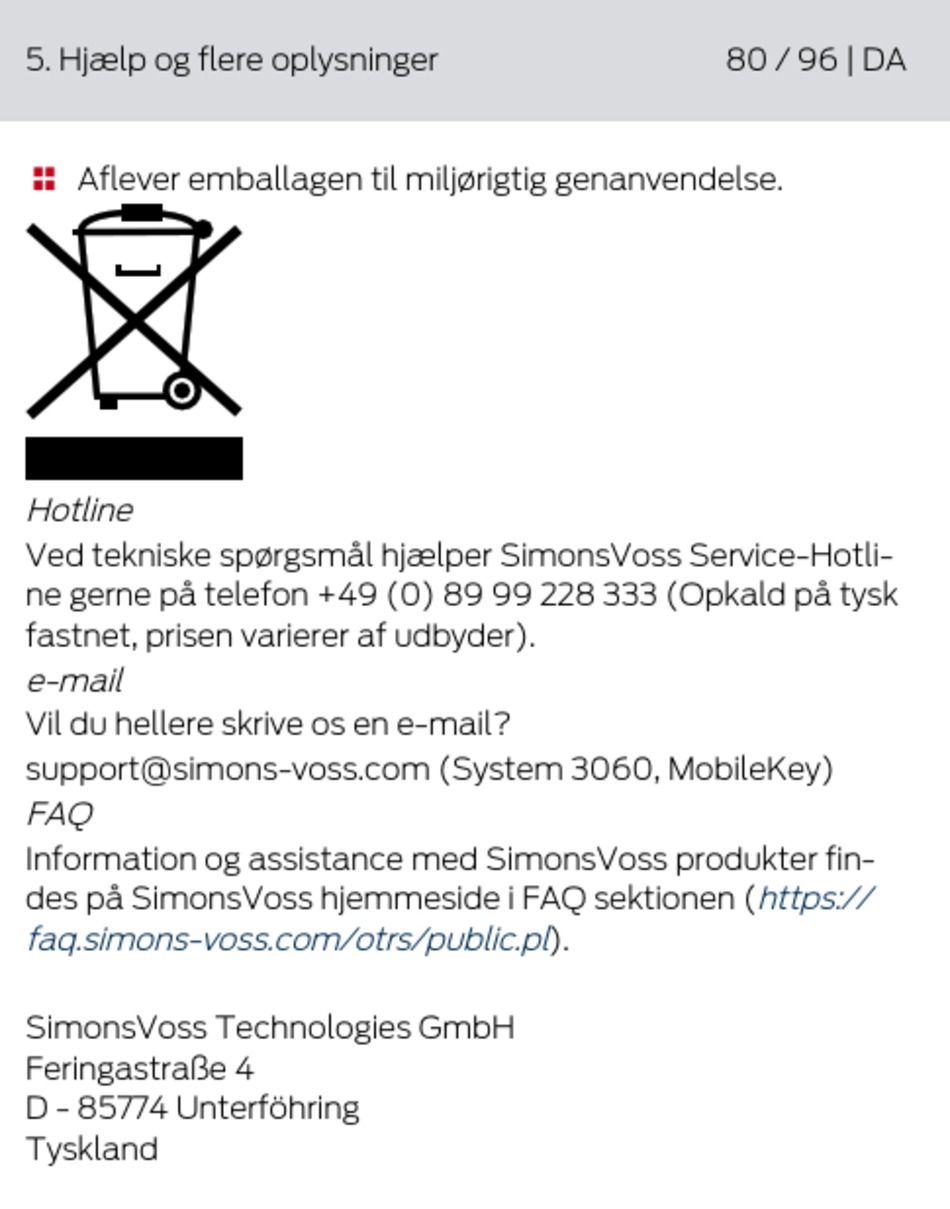 5. Hjælp og flere oplysninger 80 / 96 | DA

Aflever emballagen til miljørigtig genanvendelse.

Hotline

Ved tekniske spørgsmål hjælper SimonsVoss Service-Hotline gerne på telefon +49 (0) 89 99 228 333 (Opkald på tysk fastnet, prisen varierer af udbyder).

e-mail

Vil du hellere skrive os en e-mail?

support@simons-voss.com (System 3060, MobileKey)

FAQ

Information og assistance med SimonsVoss produkter findes på SimonsVoss hjemmeside i FAQ sektionen (https://faq.simons-voss.com/otrs/public.pl).

SimonsVoss Technologies GmbH
Feringastraße 4
D - 85774 Unterföhring
Tyskland